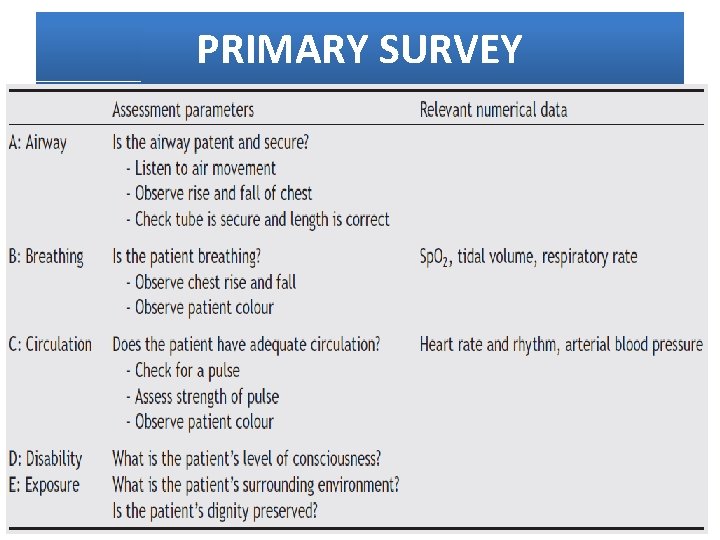 PRIMARY SURVEY

| | Assessment parameters | Relevant numerical data |
|---|---|---|
| A: Airway | Is the airway patent and secure? - Listen to air movement - Observe rise and fall of chest - Check tube is secure and length is correct | |
| B: Breathing | Is the patient breathing? - Observe chest rise and fall - Observe patient colour | $SpO_2$, tidal volume, respiratory rate |
| C: Circulation | Does the patient have adequate circulation? - Check for a pulse - Assess strength of pulse - Observe patient colour | Heart rate and rhythm, arterial blood pressure |
| D: Disability | What is the patient's level of consciousness? | |
| E: Exposure | What is the patient's surrounding environment? Is the patient's dignity preserved? | |